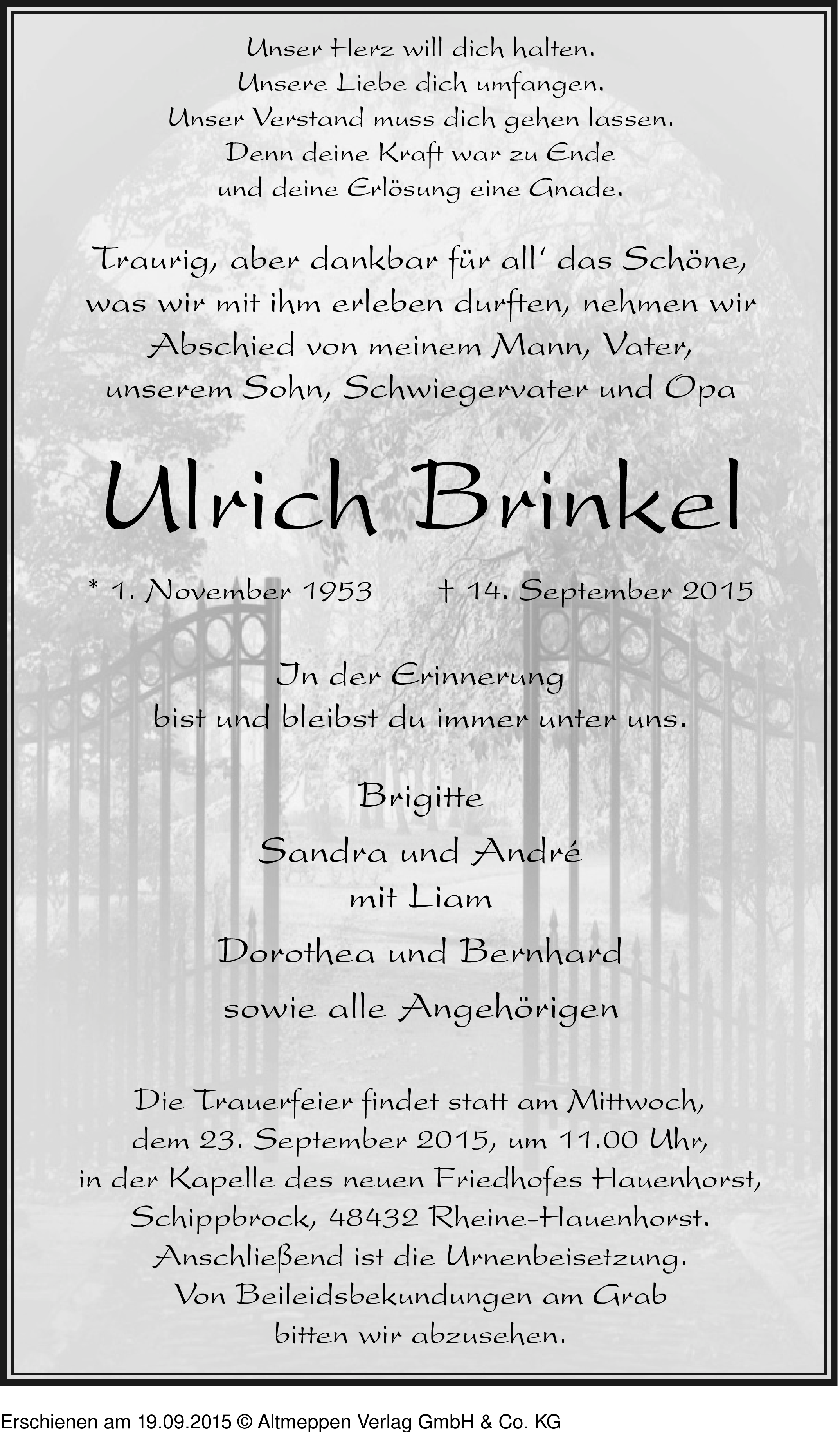 Unser Herz will dich halten.
Unsere Liebe dich umfangen.
Unser Verstand muss dich gehen lassen.
Denn deine Kraft war zu Ende
und deine Erlösung eine Gnade.

Traurig, aber dankbar für all' das Schöne, was wir mit ihm erleben durften, nehmen wir Abschied von meinem Mann, Vater, unserem Sohn, Schwiegervater und Opa

Ulrich Brinkel

* 1. November 1953 † 14. September 2015

In der Erinnerung
bist und bleibst du immer unter uns.

Brigitte

Sandra und André
mit Liam

Dorothea und Bernhard

sowie alle Angehörigen

Die Trauerfeier findet statt am Mittwoch, dem 23. September 2015, um 11.00 Uhr, in der Kapelle des neuen Friedhofes Hauenhorst, Schippbrock, 48432 Rheine-Hauenhorst. Anschließend ist die Urnenbeisetzung. Von Beileidsbekundungen am Grab bitten wir abzusehen.

Erschienen am 19.09.2015 © Altmeppen Verlag GmbH & Co. KG